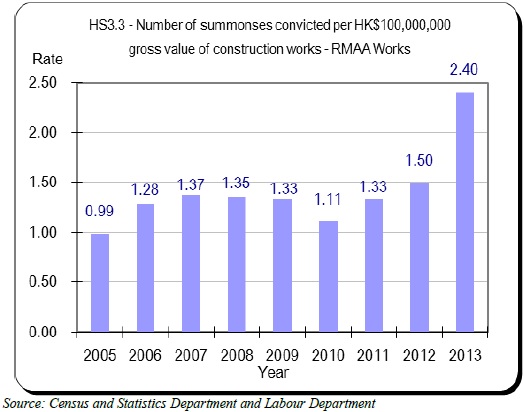 HS3.3 - Number of summonses convicted per HK$100,000,000 gross value of construction works - RMAA Works

Rate

2.50
2.00
1.50
1.00
0.50
0.00

0.99
1.28
1.37
1.35
1.33
1.11
1.33
1.50
2.40

2005 2006 2007 2008 2009 2010 2011 2012 2013

Year

Source: Census and Statistics Department and Labour Department